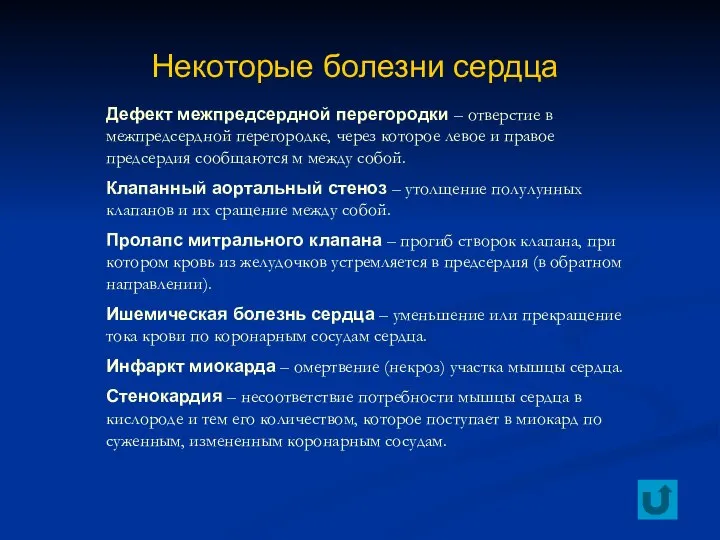 Некоторые болезни сердца

Дефект межпредсердной перегородки – отверстие в межпредсердной перегородке, через которое левое и правое предсердия сообщаются м между собой.

Клапанный аортальный стеноз – утолщение полулунных клапанов и их сращение между собой.

Пролапс митрального клапана – прогиб створок клапана, при котором кровь из желудочков устремляется в предсердия (в обратном направлении).

Ишемическая болезнь сердца – уменьшение или прекращение тока крови по коронарным сосудам сердца.

Инфаркт миокарда – омертвение (некроз) участка мышцы сердца.

Стенокардия – несоответствие потребности мышцы сердца в кислороде и тем его количеством, которое поступает в миокард по суженным, измененным коронарным сосудам.